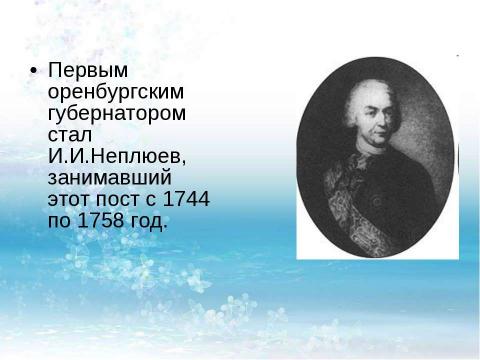 • Первым оренбургским губернатором стал И.И.Неплюев, занимавший этот пост с 1744 по 1758 год.